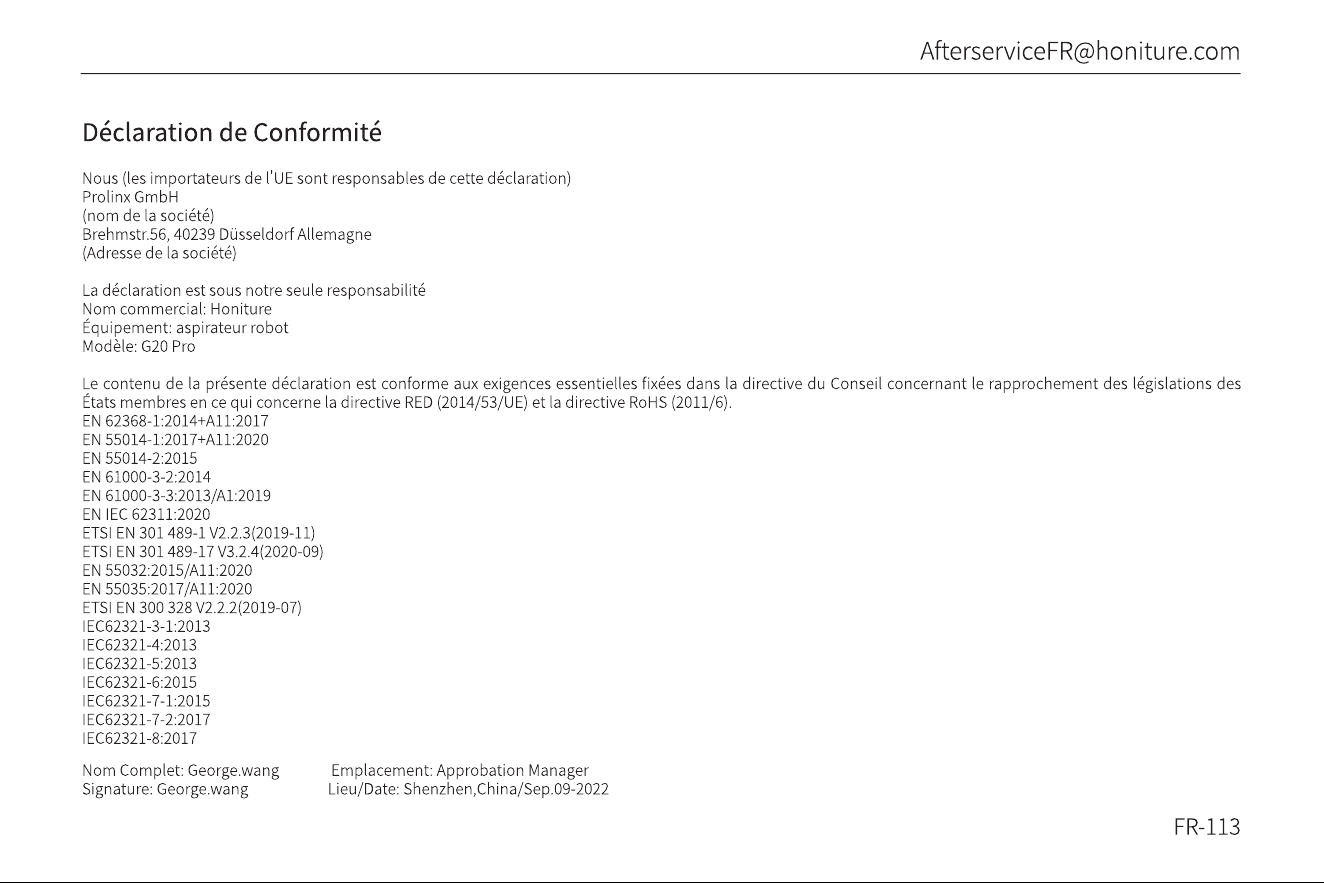 AfterserviceFR@honiture.com

Déclaration de Conformité

Nous (les importateurs de l'UE sont responsables de cette déclaration)
Prolinx GmbH
(nom de la société)
Brehmstr.56, 40239 Düsseldorf Allemagne
(Adresse de la société)

La déclaration est sous notre seule responsabilité
Nom commercial: Honiture
Équipement: aspirateur robot
Modèle: G20 Pro

Le contenu de la présente déclaration est conforme aux exigences essentielles fixées dans la directive du Conseil concernant le rapprochement des législations des États membres en ce qui concerne la directive RED (2014/53/UE) et la directive RoHS (2011/6).
EN 62368-1:2014+A11:2017
EN 55014-1:2017+A11:2020
EN 55014-2:2015
EN 61000-3-2:2014
EN 61000-3-3:2013/A1:2019
EN IEC 62311:2020
ETSI EN 301 489-1 V2.2.3(2019-11)
ETSI EN 301 489-17 V3.2.4(2020-09)
EN 55032:2015/A11:2020
EN 55035:2017/A11:2020
ETSI EN 300 328 V2.2.2(2019-07)
IEC62321-3-1:2013
IEC62321-4:2013
IEC62321-5:2013
IEC62321-6:2015
IEC62321-7-1:2015
IEC62321-7-2:2017
IEC62321-8:2017

Nom Complet: George.wang Emplacement: Approbation Manager
Signature: George.wang Lieu/Date: Shenzhen,China/Sep.09-2022

FR-113